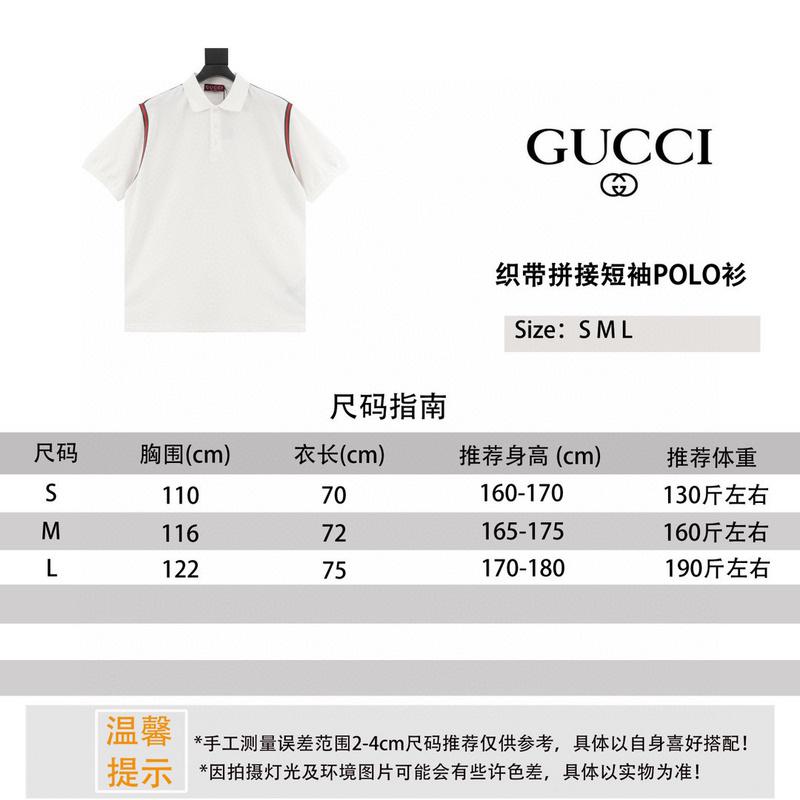 GUCCI

织带拼接短袖POLO衫

Size：S M L

尺码指南

| 尺码 | 胸围(cm) | 衣长(cm) | 推荐身高 (cm) | 推荐体重 |
|---|---|---|---|---|
| S | 110 | 70 | 160-170 | 130斤左右 |
| M | 116 | 72 | 165-175 | 160斤左右 |
| L | 122 | 75 | 170-180 | 190斤左右 |

温馨提示

*手工测量误差范围2-4cm尺码推荐仅供参考，具体以自身喜好搭配！
*因拍摄灯光及环境图片可能会有些许色差，具体以实物为准！